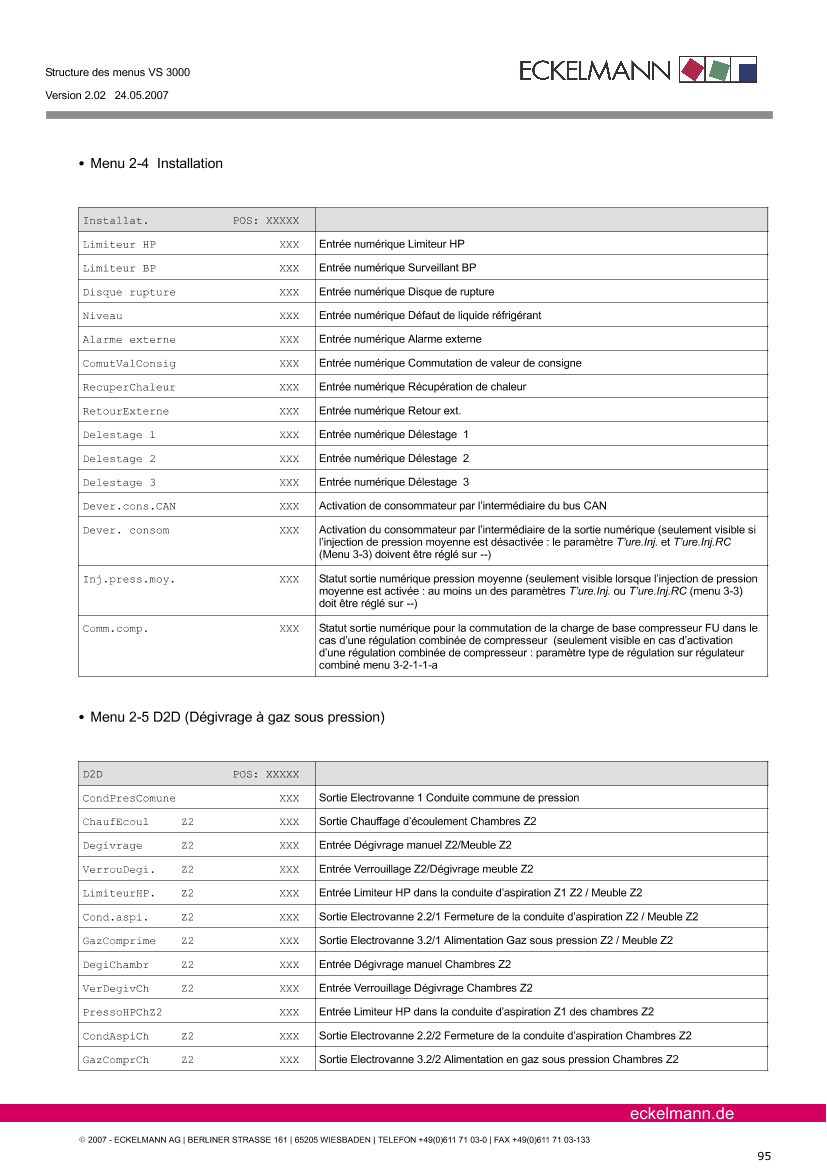 Structure des menus VS 3000

Version 2.02 24.05.2007

ECKELMANN

• Menu 2-4 Installation

| Installat. POS: XXXXX | |
|---|---|
| Limiteur HP XXX | Entrée numérique Limiteur HP |
| Limiteur BP XXX | Entrée numérique Surveillant BP |
| Disque rupture XXX | Entrée numérique Disque de rupture |
| Niveau XXX | Entrée numérique Défaut de liquide réfrigérant |
| Alarme externe XXX | Entrée numérique Alarme externe |
| ComutValConsig XXX | Entrée numérique Commutation de valeur de consigne |
| RecuperChaleur XXX | Entrée numérique Récupération de chaleur |
| RetourExterne XXX | Entrée numérique Retour ext. |
| Delestage 1 XXX | Entrée numérique Délestage 1 |
| Delestage 2 XXX | Entrée numérique Délestage 2 |
| Delestage 3 XXX | Entrée numérique Délestage 3 |
| Dever.cons.CAN XXX | Activation de consommateur par l'intermédiaire du bus CAN |
| Dever. consom XXX | Activation du consommateur par l'intermédiaire de la sortie numérique (seulement visible si l'injection de pression moyenne est désactivée : le paramètre T'ure.Inj. et T'ure.Inj.RC (Menu 3-3) doivent être réglé sur --) |
| Inj.press.moy. XXX | Statut sortie numérique pression moyenne (seulement visible lorsque l'injection de pression moyenne est activée : au moins un des paramètres T'ure.Inj. ou T'ure.Inj.RC (menu 3-3) doit être réglé sur --) |
| Comm.comp. XXX | Statut sortie numérique pour la commutation de la charge de base compresseur FU dans le cas d'une régulation combinée de compresseur (seulement visible en cas d'activation d'une régulation combinée de compresseur : paramètre type de régulation sur régulateur combiné menu 3-2-1-1-a |

• Menu 2-5 D2D (Dégivrage à gaz sous pression)

| D2D POS: XXXXX | |
|---|---|
| CondPresComune XXX | Sortie Electrovanne 1 Conduite commune de pression |
| ChaufEcoul Z2 XXX | Sortie Chauffage d'écoulement Chambres Z2 |
| Degivrage Z2 XXX | Entrée Dégivrage manuel Z2/Meuble Z2 |
| VerrouDegi. Z2 XXX | Entrée Verrouillage Z2/Dégivrage meuble Z2 |
| LimiteurHP. Z2 XXX | Entrée Limiteur HP dans la conduite d'aspiration Z1 Z2 / Meuble Z2 |
| Cond.aspi. Z2 XXX | Sortie Electrovanne 2.2/1 Fermeture de la conduite d'aspiration Z2 / Meuble Z2 |
| GazComprime Z2 XXX | Sortie Electrovanne 3.2/1 Alimentation Gaz sous pression Z2 / Meuble Z2 |
| DegiChambr Z2 XXX | Entrée Dégivrage manuel Chambres Z2 |
| VerDegivCh Z2 XXX | Entrée Verrouillage Dégivrage Chambres Z2 |
| PressoHPChZ2 XXX | Entrée Limiteur HP dans la conduite d'aspiration Z1 des chambres Z2 |
| CondAspiCh Z2 XXX | Sortie Electrovanne 2.2/2 Fermeture de la conduite d'aspiration Chambres Z2 |
| GazComprCh Z2 XXX | Sortie Electrovanne 3.2/2 Alimentation en gaz sous pression Chambres Z2 |

eckelmann.de

© 2007 - ECKELMANN AG | BERLINER STRASSE 161 | 65205 WIESBADEN | TELEFON +49(0)611 71 03-0 | FAX +49(0)611 71 03-133

95